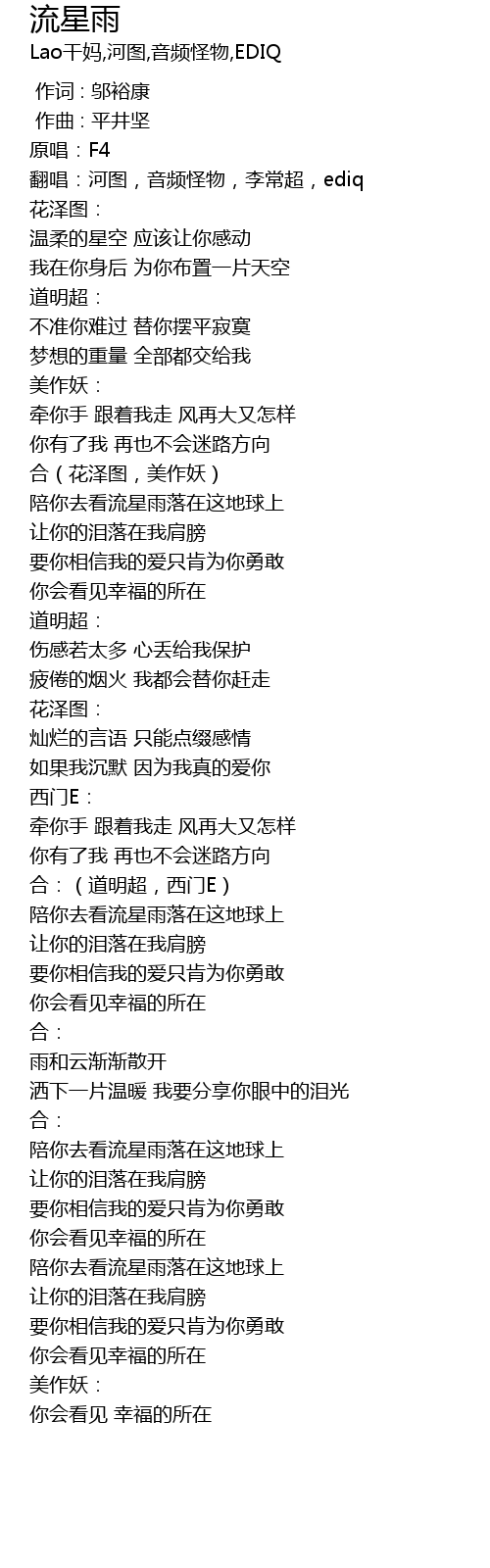 流星雨
Lao干妈,河图,音频怪物,EDIQ

作词 : 邬裕康
作曲 : 平井坚
原唱：F4
翻唱：河图，音频怪物，李常超，ediq
花泽图：
温柔的星空 应该让你感动
我在你身后 为你布置一片天空
道明超：
不准你难过 替你摆平寂寞
梦想的重量 全部都交给我
美作妖：
牵你手 跟着我走 风再大又怎样
你有了我 再也不会迷路方向
合（花泽图，美作妖）
陪你去看流星雨落在这地球上
让你的泪落在我肩膀
要你相信我的爱只肯为你勇敢
你会看见幸福的所在
道明超：
伤感若太多 心丢给我保护
疲倦的烟火 我都会替你赶走
花泽图：
灿烂的言语 只能点缀感情
如果我沉默 因为我真的爱你
西门E：
牵你手 跟着我走 风再大又怎样
你有了我 再也不会迷路方向
合：（道明超，西门E）
陪你去看流星雨落在这地球上
让你的泪落在我肩膀
要你相信我的爱只肯为你勇敢
你会看见幸福的所在
合：
雨和云渐渐散开
洒下一片温暖 我要分享你眼中的泪光
合：
陪你去看流星雨落在这地球上
让你的泪落在我肩膀
要你相信我的爱只肯为你勇敢
你会看见幸福的所在
陪你去看流星雨落在这地球上
让你的泪落在我肩膀
要你相信我的爱只肯为你勇敢
你会看见幸福的所在
美作妖：
你会看见 幸福的所在